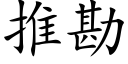 推勘